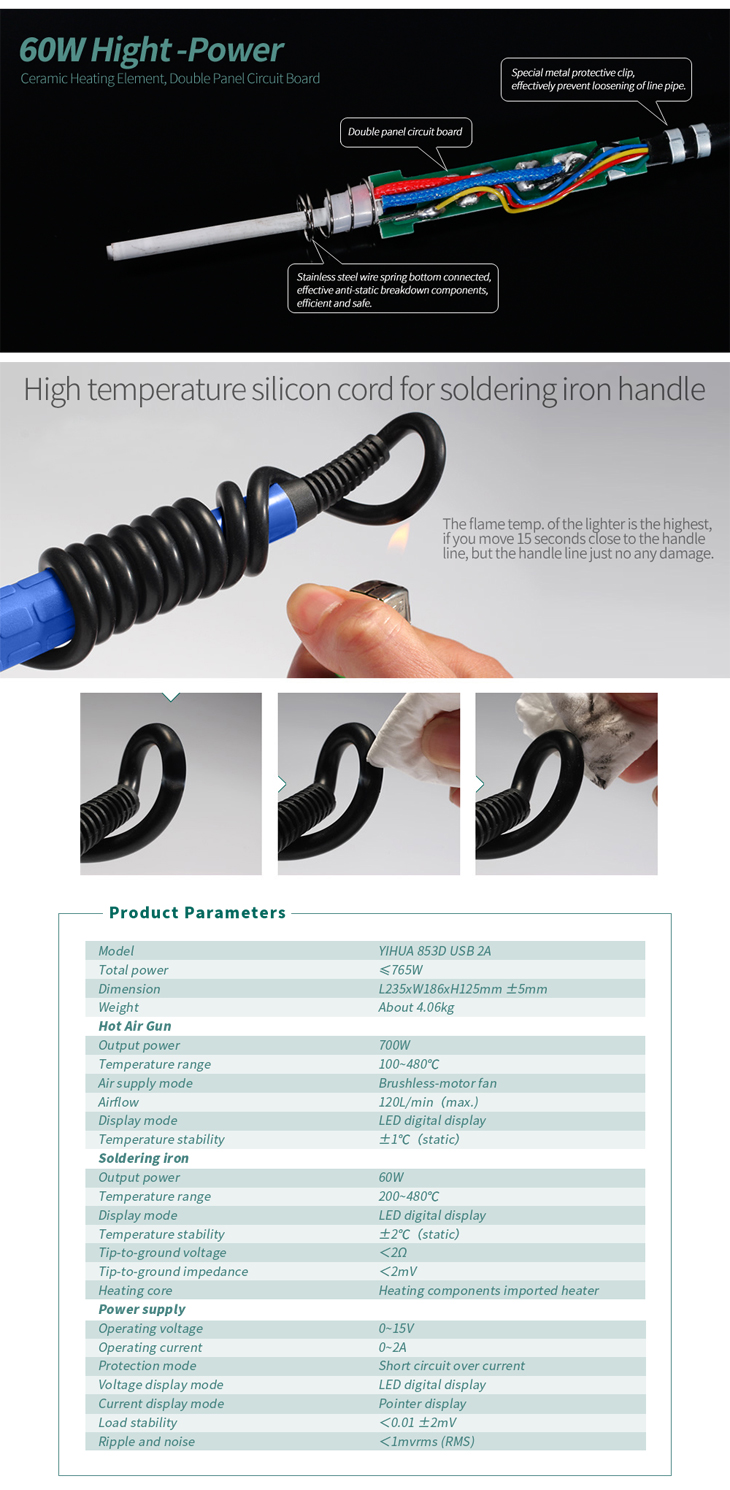 60W Hight -Power
Ceramic Heating Element, Double Panel Circuit Board

Special metal protective clip, effectively prevent loosening of line pipe.

Double panel circuit board

Stainless steel wire spring bottom connected, effective anti-static breakdown components, efficient and safe.

High temperature silicon cord for soldering iron handle

The flame temp. of the lighter is the highest, if you move 15 seconds close to the handle line, but the handle line just no any damage.

Product Parameters

| Model | YIHUA 853D USB 2A |
|---|---|
| Total power | ≤765W |
| Dimension | L235xW186xH125mm ±5mm |
| Weight | About 4.06kg |
| Hot Air Gun | |
| Output power | 700W |
| Temperature range | 100~480℃ |
| Air supply mode | Brushless-motor fan |
| Airflow | 120L/min (max.) |
| Display mode | LED digital display |
| Temperature stability | ±1℃ (static) |
| Soldering iron | |
| Output power | 60W |
| Temperature range | 200~480℃ |
| Display mode | LED digital display |
| Temperature stability | ±2℃ (static) |
| Tip-to-ground voltage | <2Ω |
| Tip-to-ground impedance | <2mV |
| Heating core | Heating components imported heater |
| Power supply | |
| Operating voltage | 0~15V |
| Operating current | 0~2A |
| Protection mode | Short circuit over current |
| Voltage display mode | LED digital display |
| Current display mode | Pointer display |
| Load stability | <0.01 ±2mV |
| Ripple and noise | <1mvrms (RMS) |